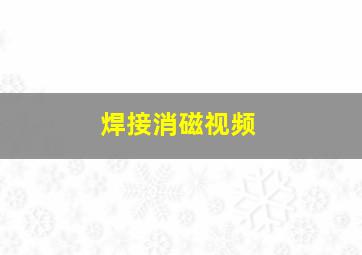 焊接消磁视频